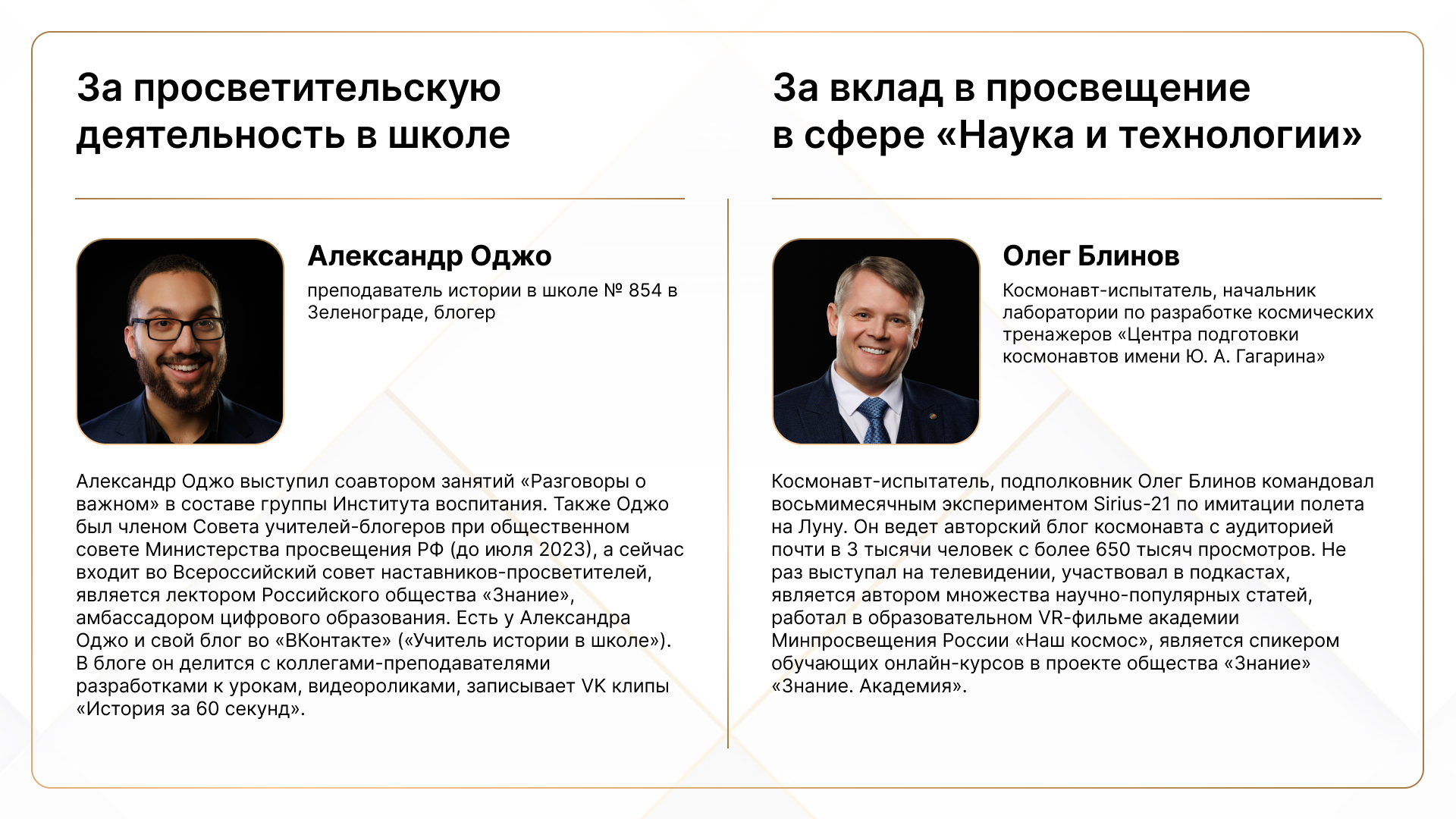 За просветительскую деятельность в школе

Александр Оджо
преподаватель истории в школе № 854 в Зеленограде, блогер

Александр Оджо выступил соавтором занятий «Разговоры о важном» в составе группы Института воспитания. Также Оджо был членом Совета учителей-блогеров при общественном совете Министерства просвещения РФ (до июля 2023), а сейчас входит во Всероссийский совет наставников-просветителей, является лектором Российского общества «Знание», амбассадором цифрового образования. Есть у Александра Оджо и свой блог во «ВКонтакте» («Учитель истории в школе»). В блоге он делится с коллегами-преподавателями разработками к урокам, видеороликами, записывает VK клипы «История за 60 секунд».

За вклад в просвещение в сфере «Наука и технологии»

Олег Блинов
Космонавт-испытатель, начальник лаборатории по разработке космических тренажеров «Центра подготовки космонавтов имени Ю. А. Гагарина»

Космонавт-испытатель, подполковник Олег Блинов командовал восьмимесячным экспериментом Sirius-21 по имитации полета на Луну. Он ведет авторский блог космонавта с аудиторией почти в 3 тысячи человек с более 650 тысяч просмотров. Не раз выступал на телевидении, участвовал в подкастах, является автором множества научно-популярных статей, работал в образовательном VR-фильме академии Минпросвещения России «Наш космос», является спикером обучающих онлайн-курсов в проекте общества «Знание» «Знание. Академия».